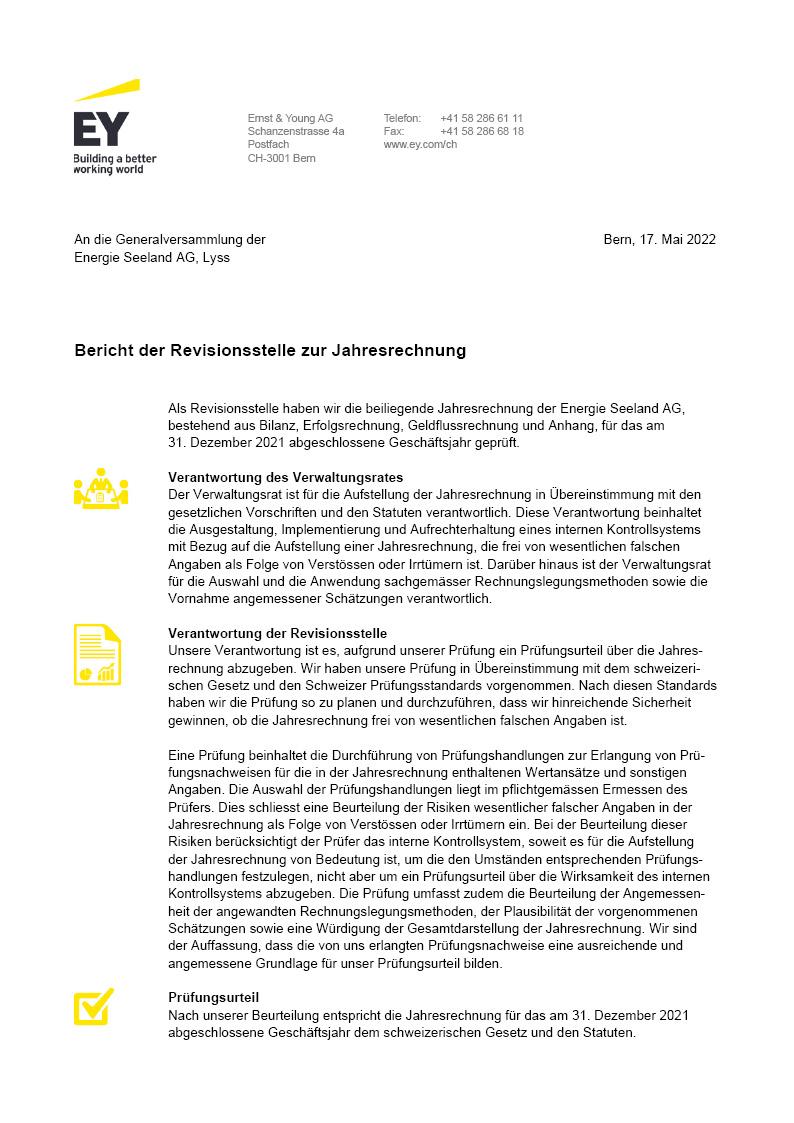 EY
Building a better working world

Ernst & Young AG
Schanzenstrasse 4a
Postfach
CH-3001 Bern

Telefon: +41 58 286 61 11
Fax: +41 58 286 68 18
www.ey.com/ch

An die Generalversammlung der
Energie Seeland AG, Lyss

Bern, 17. Mai 2022

Bericht der Revisionsstelle zur Jahresrechnung

Als Revisionsstelle haben wir die beiliegende Jahresrechnung der Energie Seeland AG, bestehend aus Bilanz, Erfolgsrechnung, Geldflussrechnung und Anhang, für das am 31. Dezember 2021 abgeschlossene Geschäftsjahr geprüft.

Verantwortung des Verwaltungsrates
Der Verwaltungsrat ist für die Aufstellung der Jahresrechnung in Übereinstimmung mit den gesetzlichen Vorschriften und den Statuten verantwortlich. Diese Verantwortung beinhaltet die Ausgestaltung, Implementierung und Aufrechterhaltung eines internen Kontrollsystems mit Bezug auf die Aufstellung einer Jahresrechnung, die frei von wesentlichen falschen Angaben als Folge von Verstössen oder Irrtümern ist. Darüber hinaus ist der Verwaltungsrat für die Auswahl und die Anwendung sachgemässer Rechnungslegungsmethoden sowie die Vornahme angemessener Schätzungen verantwortlich.

Verantwortung der Revisionsstelle
Unsere Verantwortung ist es, aufgrund unserer Prüfung ein Prüfungsurteil über die Jahresrechnung abzugeben. Wir haben unsere Prüfung in Übereinstimmung mit dem schweizerischen Gesetz und den Schweizer Prüfungsstandards vorgenommen. Nach diesen Standards haben wir die Prüfung so zu planen und durchzuführen, dass wir hinreichende Sicherheit gewinnen, ob die Jahresrechnung frei von wesentlichen falschen Angaben ist.

Eine Prüfung beinhaltet die Durchführung von Prüfungshandlungen zur Erlangung von Prüfungsnachweisen für die in der Jahresrechnung enthaltenen Wertansätze und sonstigen Angaben. Die Auswahl der Prüfungshandlungen liegt im pflichtgemässen Ermessen des Prüfers. Dies schliesst eine Beurteilung der Risiken wesentlicher falscher Angaben in der Jahresrechnung als Folge von Verstössen oder Irrtümern ein. Bei der Beurteilung dieser Risiken berücksichtigt der Prüfer das interne Kontrollsystem, soweit es für die Aufstellung der Jahresrechnung von Bedeutung ist, um die den Umständen entsprechenden Prüfungshandlungen festzulegen, nicht aber um ein Prüfungsurteil über die Wirksamkeit des internen Kontrollsystems abzugeben. Die Prüfung umfasst zudem die Beurteilung der Angemessenheit der angewandten Rechnungslegungsmethoden, der Plausibilität der vorgenommenen Schätzungen sowie eine Würdigung der Gesamtdarstellung der Jahresrechnung. Wir sind der Auffassung, dass die von uns erlangten Prüfungsnachweise eine ausreichende und angemessene Grundlage für unser Prüfungsurteil bilden.

Prüfungsurteil
Nach unserer Beurteilung entspricht die Jahresrechnung für das am 31. Dezember 2021 abgeschlossene Geschäftsjahr dem schweizerischen Gesetz und den Statuten.